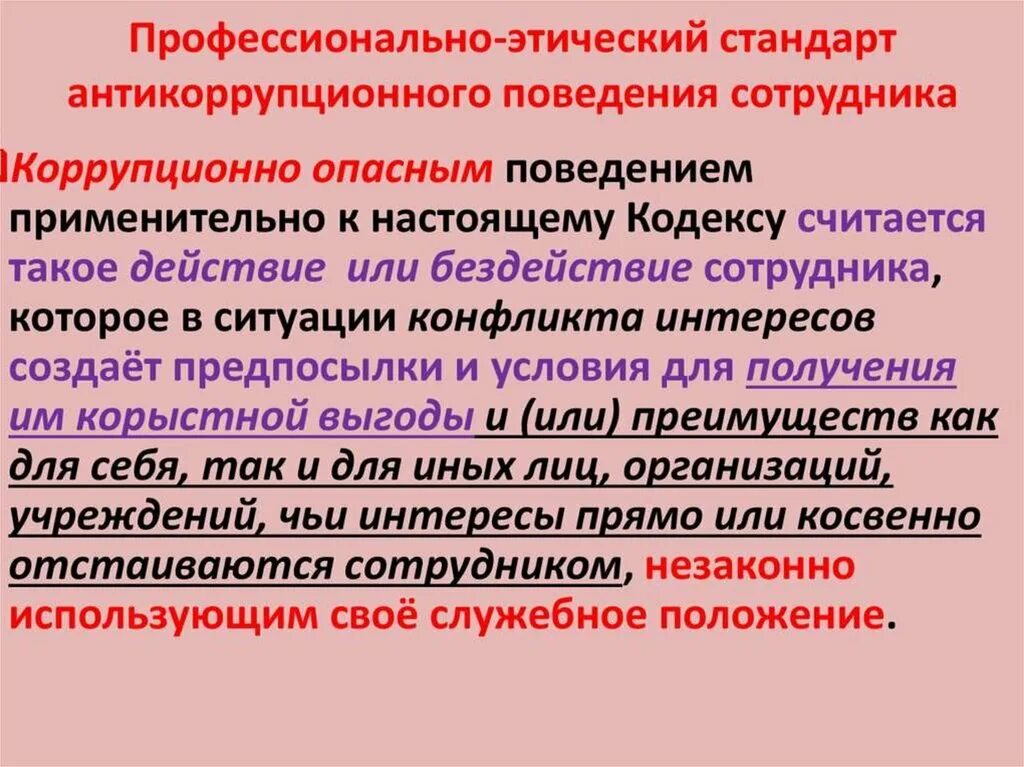 Профессионально-этический стандарт антикоррупционного поведения сотрудника

Коррупционно опасным поведением применительно к настоящему Кодексу считается такое действие или бездействие сотрудника, которое в ситуации конфликта интересов создаёт предпосылки и условия для получения им корыстной выгоды и (или) преимуществ как для себя, так и для иных лиц, организаций, учреждений, чьи интересы прямо или косвенно отстаиваются сотрудником, незаконно использующим своё служебное положение.